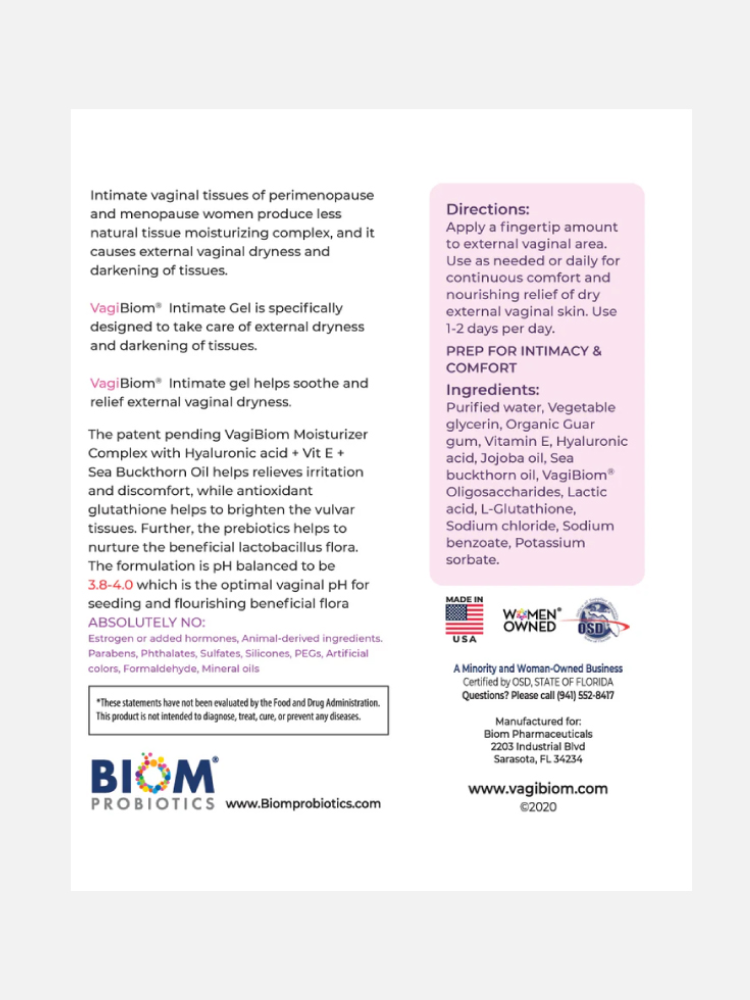 Intimate vaginal tissues of perimenopause and menopause women produce less natural tissue moisturizing complex, and it causes external vaginal dryness and darkening of tissues.

VagiBiom® Intimate Gel is specifically designed to take care of external dryness and darkening of tissues.

VagiBiom® Intimate gel helps soothe and relief external vaginal dryness.

The patent pending VagiBiom Moisturizer Complex with Hyaluronic acid + Vit E + Sea Buckthorn Oil helps relieves irritation and discomfort, while antioxidant glutathione helps to brighten the vulvar tissues. Further, the prebiotics helps to nurture the beneficial lactobacillus flora. The formulation is pH balanced to be 3.8-4.0 which is the optimal vaginal pH for seeding and flourishing beneficial flora

ABSOLUTELY NO:
Estrogen or added hormones, Animal-derived ingredients. Parabens, Phthalates, Sulfates, Silicones, PEGs, Artificial colors, Formaldehyde, Mineral oils

*These statements have not been evaluated by the Food and Drug Administration. This product is not intended to diagnose, treat, cure, or prevent any diseases.

BIOM®
PROBIOTICS www.Biomprobiotics.com

Directions:
Apply a fingertip amount to external vaginal area. Use as needed or daily for continuous comfort and nourishing relief of dry external vaginal skin. Use 1-2 days per day.

PREP FOR INTIMACY & COMFORT

Ingredients:
Purified water, Vegetable glycerin, Organic Guar gum, Vitamin E, Hyaluronic acid, Jojoba oil, Sea buckthorn oil, VagiBiom® Oligosaccharides, Lactic acid, L-Glutathione, Sodium chloride, Sodium benzoate, Potassium sorbate.

MADE IN USA

WOMEN® OWNED

OSD

A Minority and Woman-Owned Business
Certified by OSD, STATE OF FLORIDA
Questions? Please call (941) 552-8417

Manufactured for:
Biom Pharmaceuticals
2203 Industrial Blvd
Sarasota, FL 34234

www.vagibiom.com
©2020